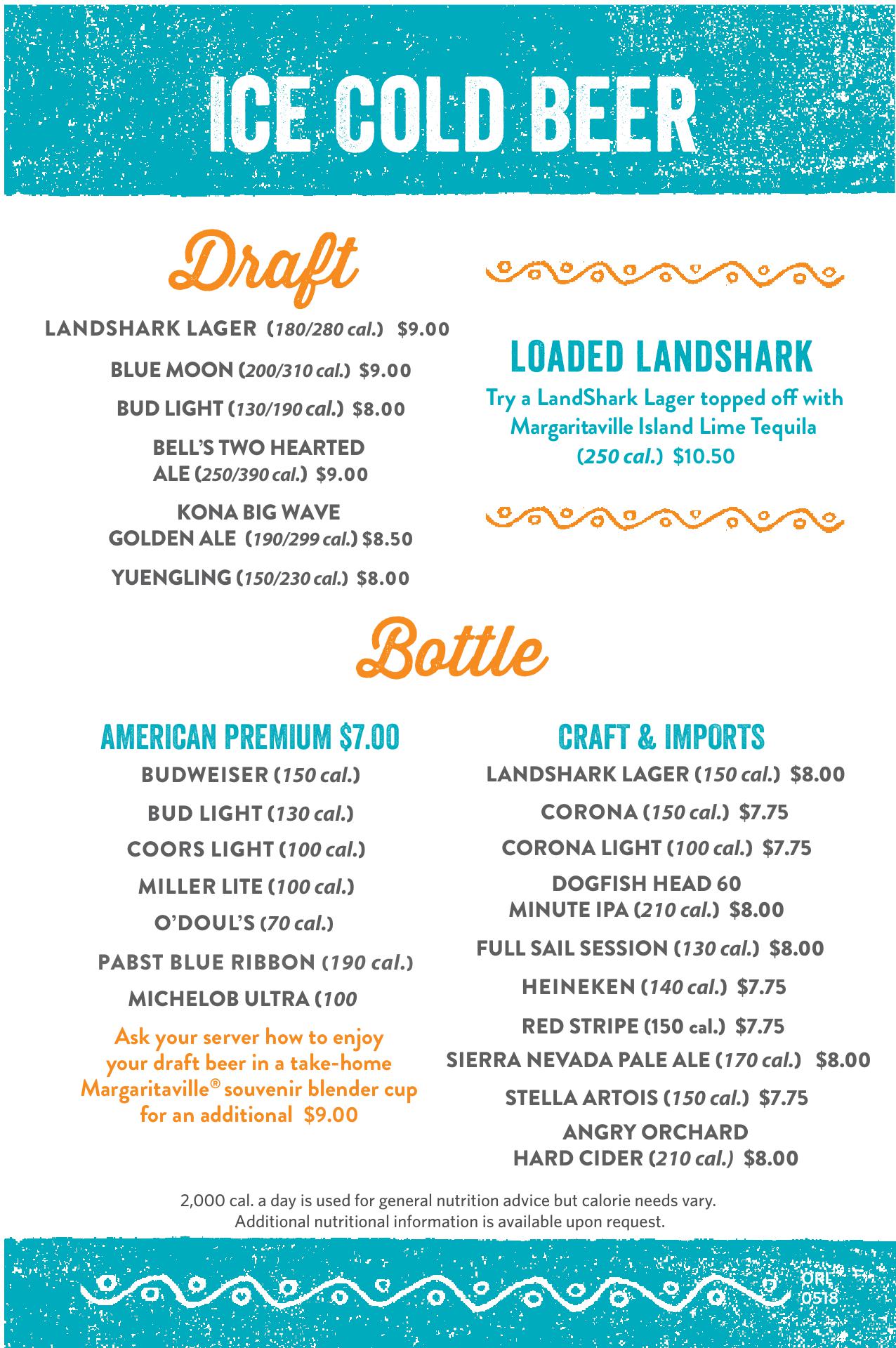 ICE COLD BEER

Draft

LANDSHARK LAGER (180/280 cal.) $9.00

BLUE MOON (200/310 cal.) $9.00

BUD LIGHT (130/190 cal.) $8.00

BELL'S TWO HEARTED ALE (250/390 cal.) $9.00

KONA BIG WAVE GOLDEN ALE (190/299 cal.) $8.50

YUENGLING (150/230 cal.) $8.00

LOADED LANDSHARK

Try a LandShark Lager topped off with Margaritaville Island Lime Tequila (250 cal.) $10.50

Bottle

AMERICAN PREMIUM $7.00

BUDWEISER (150 cal.)

BUD LIGHT (130 cal.)

COORS LIGHT (100 cal.)

MILLER LITE (100 cal.)

O'DOUL'S (70 cal.)

PABST BLUE RIBBON (190 cal.)

MICHELOB ULTRA (100

Ask your server how to enjoy your draft beer in a take-home Margaritaville® souvenir blender cup for an additional $9.00

CRAFT & IMPORTS

LANDSHARK LAGER (150 cal.) $8.00

CORONA (150 cal.) $7.75

CORONA LIGHT (100 cal.) $7.75

DOGFISH HEAD 60 MINUTE IPA (210 cal.) $8.00

FULL SAIL SESSION (130 cal.) $8.00

HEINEKEN (140 cal.) $7.75

RED STRIPE (150 cal.) $7.75

SIERRA NEVADA PALE ALE (170 cal.) $8.00

STELLA ARTOIS (150 cal.) $7.75

ANGRY ORCHARD HARD CIDER (210 cal.) $8.00

2,000 cal. a day is used for general nutrition advice but calorie needs vary.
Additional nutritional information is available upon request.

ORL 0518